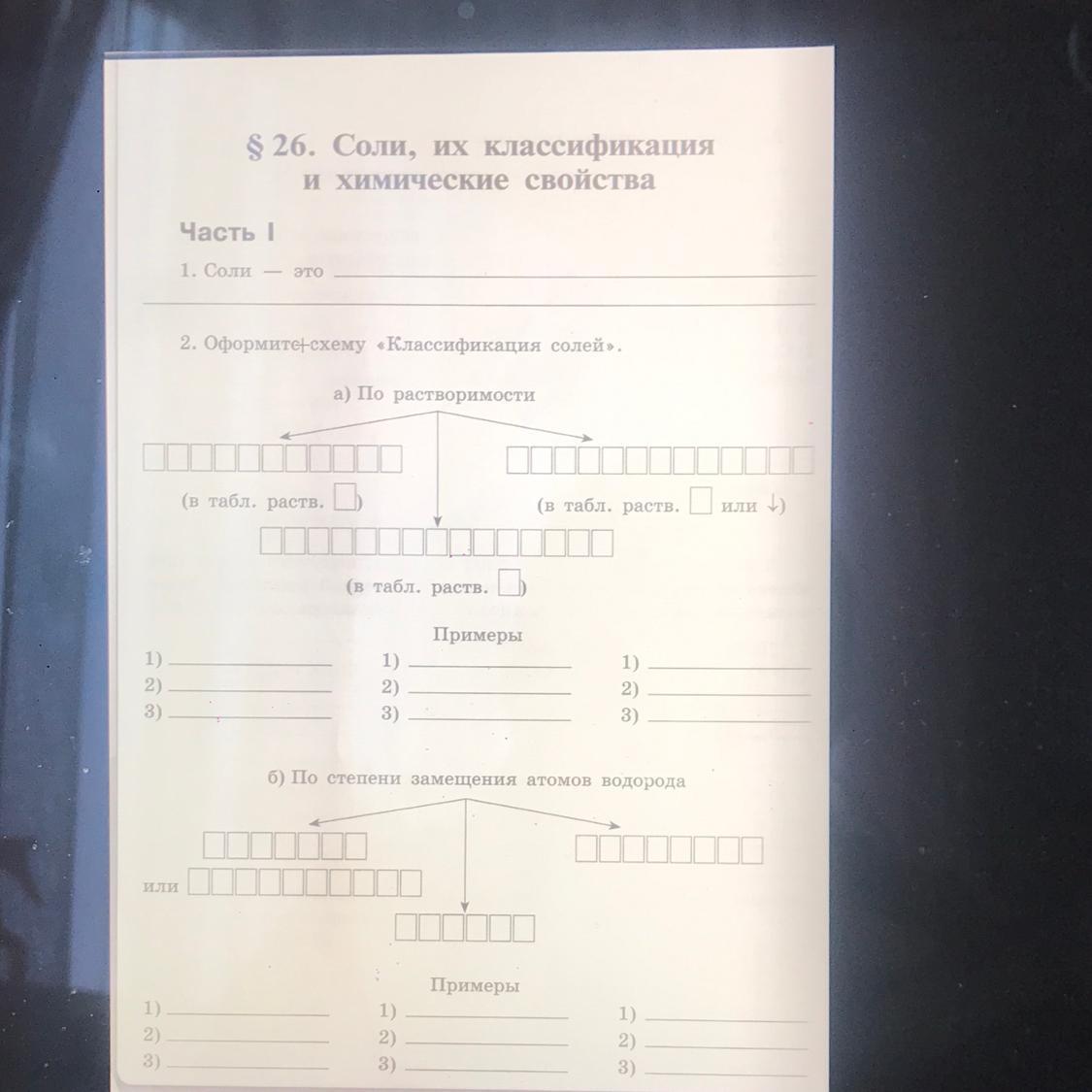 § 26. Соли, их классификация и химические свойства

Часть I

1. Соли — это ____

____

2. Оформите схему «Классификация солей».

а) По растворимости

(в табл. раств. ☐)

(в табл. раств. ☐ или ↓)

(в табл. раств. ☐)

Примеры

1) ____
2) ____
3) ____

1) ____
2) ____
3) ____

1) ____
2) ____
3) ____

б) По степени замещения атомов водорода

или

Примеры

1) ____
2) ____
3) ____

1) ____
2) ____
3) ____

1) ____
2) ____
3) ____